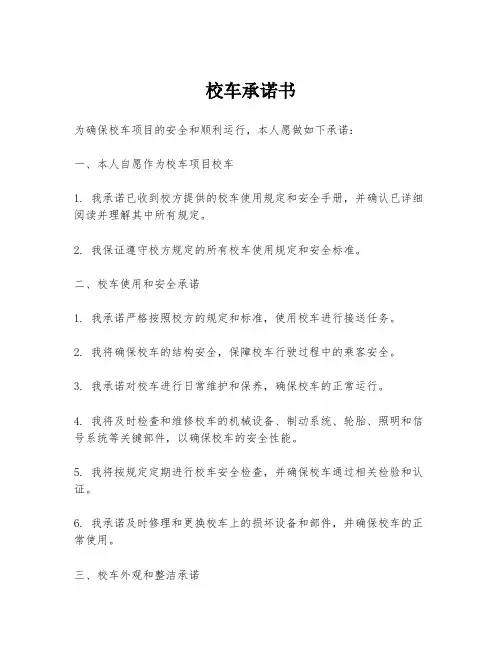 校车承诺书

为确保校车项目的安全和顺利运行，本人愿做如下承诺：

一、本人自愿作为校车项目校车

1. 我承诺已收到校方提供的校车使用规定和安全手册，并确认已详细阅读并理解其中所有规定。

2. 我保证遵守校方规定的所有校车使用规定和安全标准。

二、校车使用和安全承诺

1. 我承诺严格按照校方的规定和标准，使用校车进行接送任务。

2. 我将确保校车的结构安全，保障校车行驶过程中的乘客安全。

3. 我承诺对校车进行日常维护和保养，确保校车的正常运行。

4. 我将及时检查和维修校车的机械设备、制动系统、轮胎、照明和信号系统等关键部件，以确保校车的安全性能。

5. 我将按规定定期进行校车安全检查，并确保校车通过相关检验和认证。

6. 我承诺及时修理和更换校车上的损坏设备和部件，并确保校车的正常使用。

三、校车外观和整洁承诺